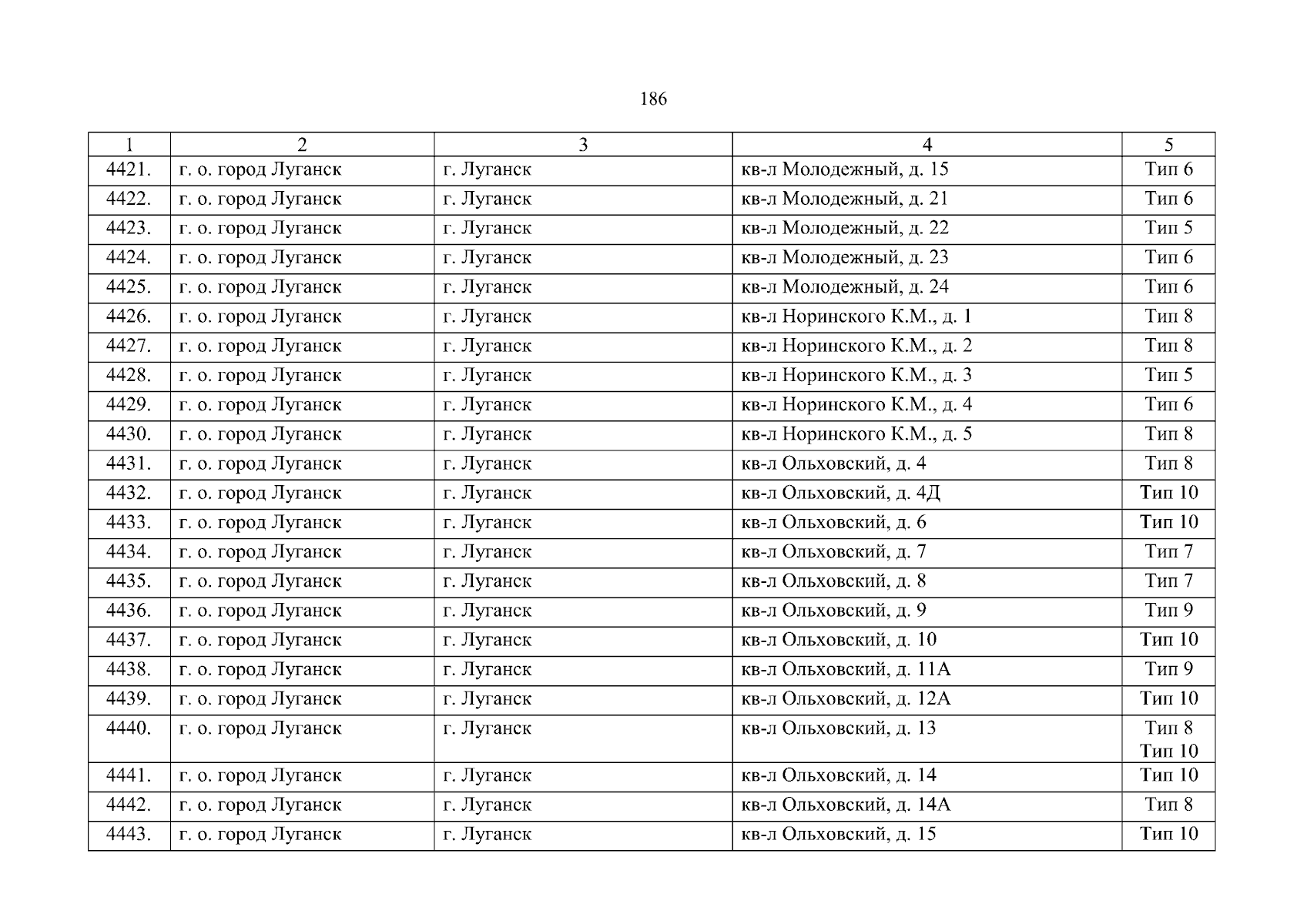 186

| 1 | 2 | 3 | 4 | 5 |
|---|---|---|---|---|
| 4421. | г. о. город Луганск | г. Луганск | кв-л Молодежный, д. 15 | Тип 6 |
| 4422. | г. о. город Луганск | г. Луганск | кв-л Молодежный, д. 21 | Тип 6 |
| 4423. | г. о. город Луганск | г. Луганск | кв-л Молодежный, д. 22 | Тип 5 |
| 4424. | г. о. город Луганск | г. Луганск | кв-л Молодежный, д. 23 | Тип 6 |
| 4425. | г. о. город Луганск | г. Луганск | кв-л Молодежный, д. 24 | Тип 6 |
| 4426. | г. о. город Луганск | г. Луганск | кв-л Норинского К.М., д. 1 | Тип 8 |
| 4427. | г. о. город Луганск | г. Луганск | кв-л Норинского К.М., д. 2 | Тип 8 |
| 4428. | г. о. город Луганск | г. Луганск | кв-л Норинского К.М., д. 3 | Тип 5 |
| 4429. | г. о. город Луганск | г. Луганск | кв-л Норинского К.М., д. 4 | Тип 6 |
| 4430. | г. о. город Луганск | г. Луганск | кв-л Норинского К.М., д. 5 | Тип 8 |
| 4431. | г. о. город Луганск | г. Луганск | кв-л Ольховский, д. 4 | Тип 8 |
| 4432. | г. о. город Луганск | г. Луганск | кв-л Ольховский, д. 4Д | Тип 10 |
| 4433. | г. о. город Луганск | г. Луганск | кв-л Ольховский, д. 6 | Тип 10 |
| 4434. | г. о. город Луганск | г. Луганск | кв-л Ольховский, д. 7 | Тип 7 |
| 4435. | г. о. город Луганск | г. Луганск | кв-л Ольховский, д. 8 | Тип 7 |
| 4436. | г. о. город Луганск | г. Луганск | кв-л Ольховский, д. 9 | Тип 9 |
| 4437. | г. о. город Луганск | г. Луганск | кв-л Ольховский, д. 10 | Тип 10 |
| 4438. | г. о. город Луганск | г. Луганск | кв-л Ольховский, д. 11А | Тип 9 |
| 4439. | г. о. город Луганск | г. Луганск | кв-л Ольховский, д. 12А | Тип 10 |
| 4440. | г. о. город Луганск | г. Луганск | кв-л Ольховский, д. 13 | Тип 8 Тип 10 |
| 4441. | г. о. город Луганск | г. Луганск | кв-л Ольховский, д. 14 | Тип 10 |
| 4442. | г. о. город Луганск | г. Луганск | кв-л Ольховский, д. 14А | Тип 8 |
| 4443. | г. о. город Луганск | г. Луганск | кв-л Ольховский, д. 15 | Тип 10 |